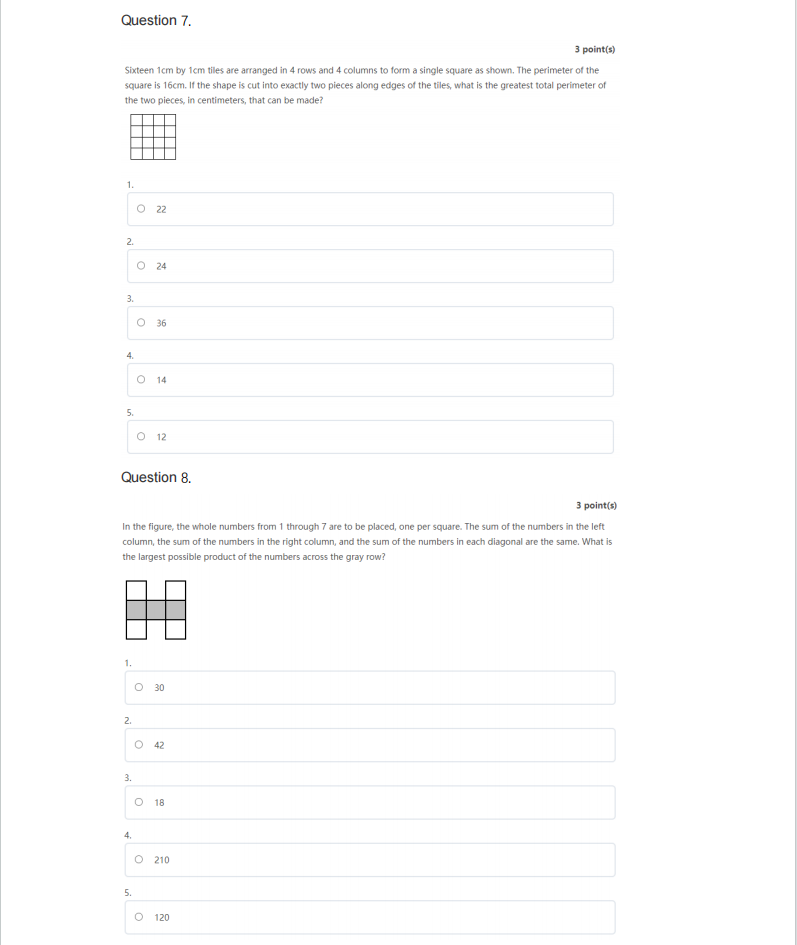 Question 7.

3 point(s)

Sixteen 1cm by 1cm tiles are arranged in 4 rows and 4 columns to form a single square as shown. The perimeter of the square is 16cm. If the shape is cut into exactly two pieces along edges of the tiles, what is the greatest total perimeter of the two pieces, in centimeters, that can be made?

1.
22

2.
24

3.
36

4.
14

5.
12

Question 8.

3 point(s)

In the figure, the whole numbers from 1 through 7 are to be placed, one per square. The sum of the numbers in the left column, the sum of the numbers in the right column, and the sum of the numbers in each diagonal are the same. What is the largest possible product of the numbers across the gray row?

1.
30

2.
42

3.
18

4.
210

5.
120